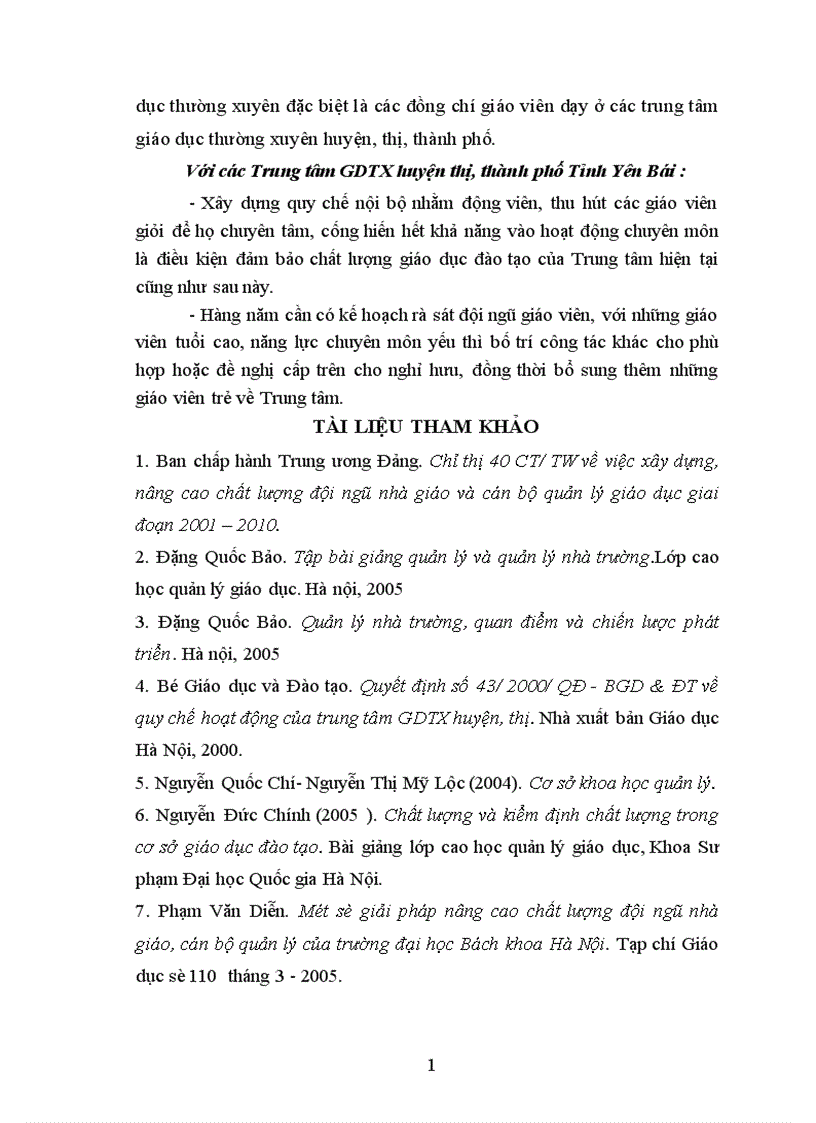 dục thường xuyên đặc biệt là các đồng chí giáo viên dạy ở các trung tâm giáo dục thường xuyên huyện, thị, thành phố.

Với các Trung tâm GDTX huyện thị, thành phố Tỉnh Yên Bái :

- Xây dựng quy chế nội bộ nhằm động viên, thu hút các giáo viên giỏi để họ chuyên tâm, cống hiến hết khả năng vào hoạt động chuyên môn là điều kiện đảm bảo chất lượng giáo dục đào tạo của Trung tâm hiện tại cũng như sau này.

- Hàng năm cần có kế hoạch rà sát đội ngũ giáo viên, với những giáo viên tuổi cao, năng lực chuyên môn yếu thì bố trí công tác khác cho phù hợp hoặc đề nghị cấp trên cho nghỉ hưu, đồng thời bổ sung thêm những giáo viên trẻ về Trung tâm.

TÀI LIỆU THAM KHẢO

1. Ban chấp hành Trung ương Đảng. Chỉ thị 40 CT/ TW về việc xây dựng, nâng cao chất lượng đội ngũ nhà giáo và cán bộ quản lý giáo dục giai đoạn 2001 – 2010.

2. Đặng Quốc Bảo. Tập bài giảng quản lý và quản lý nhà trường.Lớp cao học quản lý giáo dục. Hà nội, 2005

3. Đặng Quốc Bảo. Quản lý nhà trường, quan điểm và chiến lược phát triển. Hà nội, 2005

4. Bé Giáo dục và Đào tạo. Quyết định số 43/ 2000/ QĐ - BGD & ĐT về quy chế hoạt động của trung tâm GDTX huyện, thị. Nhà xuất bản Giáo dục Hà Nội, 2000.

5. Nguyễn Quốc Chí- Nguyễn Thị Mỹ Lộc (2004). Cơ sở khoa học quản lý.

6. Nguyễn Đức Chính (2005 ). Chất lượng và kiểm định chất lượng trong cơ sở giáo dục đào tạo. Bài giảng lớp cao học quản lý giáo dục, Khoa Sư phạm Đại học Quốc gia Hà Nội.

7. Phạm Văn Diễn. Mét sè giải pháp nâng cao chất lượng đội ngũ nhà giáo, cán bộ quản lý của trường đại học Bách khoa Hà Nội. Tạp chí Giáo dục sè 110 tháng 3 - 2005.

1